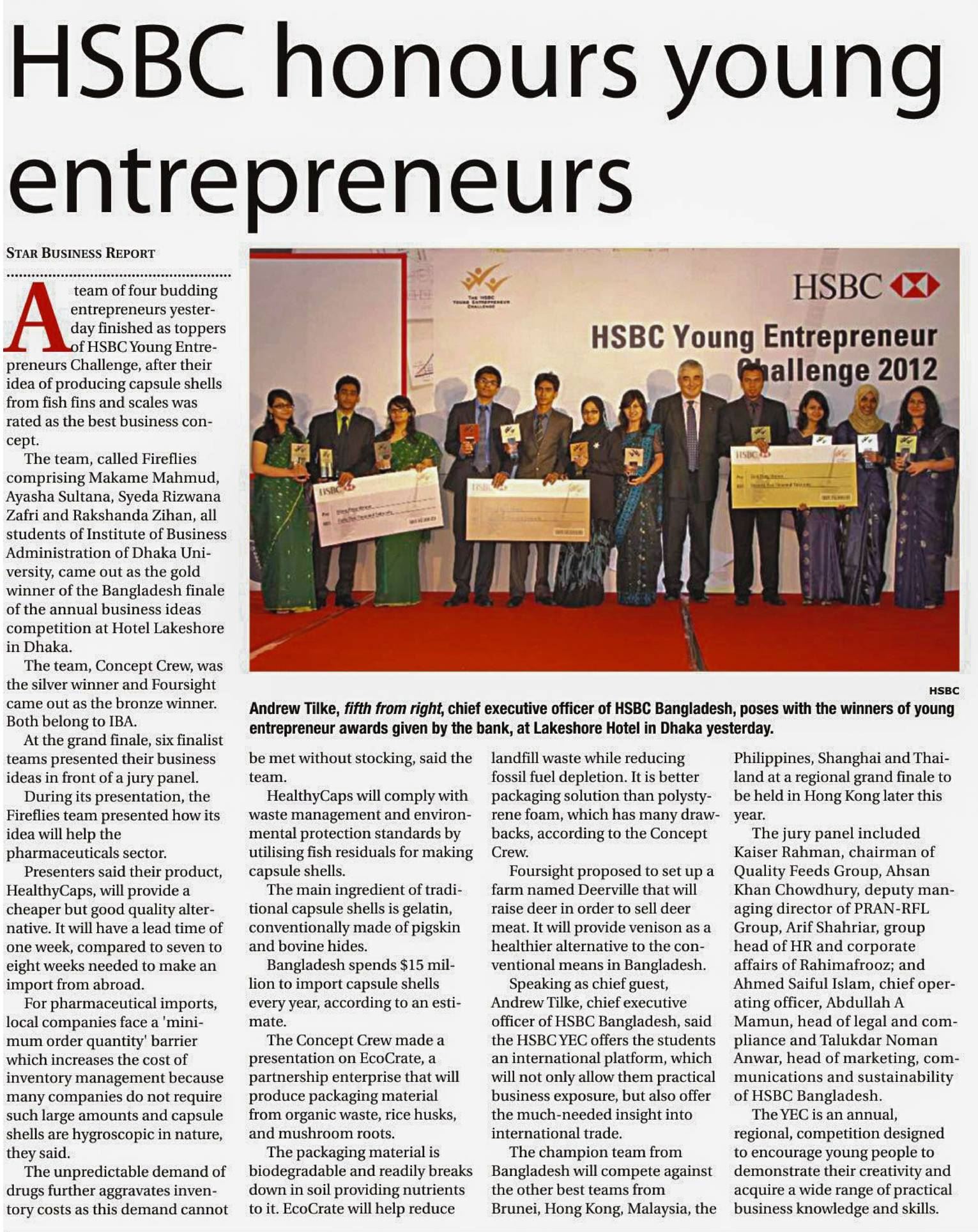 HSBC honours young entrepreneurs

STAR BUSINESS REPORT

A team of four budding entrepreneurs yesterday finished as toppers of HSBC Young Entrepreneurs Challenge, after their idea of producing capsule shells from fish fins and scales was rated as the best business concept.

The team, called Fireflies comprising Makame Mahmud, Ayasha Sultana, Syeda Rizwana Zafri and Rakshanda Zihan, all students of Institute of Business Administration of Dhaka University, came out as the gold winner of the Bangladesh finale of the annual business ideas competition at Hotel Lakeshore in Dhaka.

The team, Concept Crew, was the silver winner and Foursight came out as the bronze winner. Both belong to IBA.

At the grand finale, six finalist teams presented their business ideas in front of a jury panel.

During its presentation, the Fireflies team presented how its idea will help the pharmaceuticals sector.

Presenters said their product, HealthyCaps, will provide a cheaper but good quality alternative. It will have a lead time of one week, compared to seven to eight weeks needed to make an import from abroad.

For pharmaceutical imports, local companies face a 'minimum order quantity' barrier which increases the cost of inventory management because many companies do not require such large amounts and capsule shells are hygroscopic in nature, they said.

The unpredictable demand of drugs further aggravates inventory costs as this demand cannot be met without stocking, said the team.

HealthyCaps will comply with waste management and environmental protection standards by utilising fish residuals for making capsule shells.

The main ingredient of traditional capsule shells is gelatin, conventionally made of pigskin and bovine hides.

Bangladesh spends $15 million to import capsule shells every year, according to an estimate.

The Concept Crew made a presentation on EcoCrate, a partnership enterprise that will produce packaging material from organic waste, rice husks, and mushroom roots.

The packaging material is biodegradable and readily breaks down in soil providing nutrients to it. EcoCrate will help reduce landfill waste while reducing fossil fuel depletion. It is better packaging solution than polystyrene foam, which has many drawbacks, according to the Concept Crew.

Foursight proposed to set up a farm named Deerville that will raise deer in order to sell deer meat. It will provide venison as a healthier alternative to the conventional means in Bangladesh.

Speaking as chief guest, Andrew Tilke, chief executive officer of HSBC Bangladesh, said the HSBC YEC offers the students an international platform, which will not only allow them practical business exposure, but also offer the much-needed insight into international trade.

The champion team from Bangladesh will compete against the other best teams from Brunei, Hong Kong, Malaysia, the Philippines, Shanghai and Thailand at a regional grand finale to be held in Hong Kong later this year.

The jury panel included Kaiser Rahman, chairman of Quality Feeds Group, Ahsan Khan Chowdhury, deputy managing director of PRAN-RFL Group, Arif Shahriar, group head of HR and corporate affairs of Rahimafrooz; and Ahmed Saiful Islam, chief operating officer, Abdullah A Mamun, head of legal and compliance and Talukdar Noman Anwar, head of marketing, communications and sustainability of HSBC Bangladesh.

The YEC is an annual, regional, competition designed to encourage young people to demonstrate their creativity and acquire a wide range of practical business knowledge and skills.

HSBC
HSBC Young Entrepreneur Challenge 2012

HSBC

Andrew Tilke, fifth from right, chief executive officer of HSBC Bangladesh, poses with the winners of young entrepreneur awards given by the bank, at Lakeshore Hotel in Dhaka yesterday.